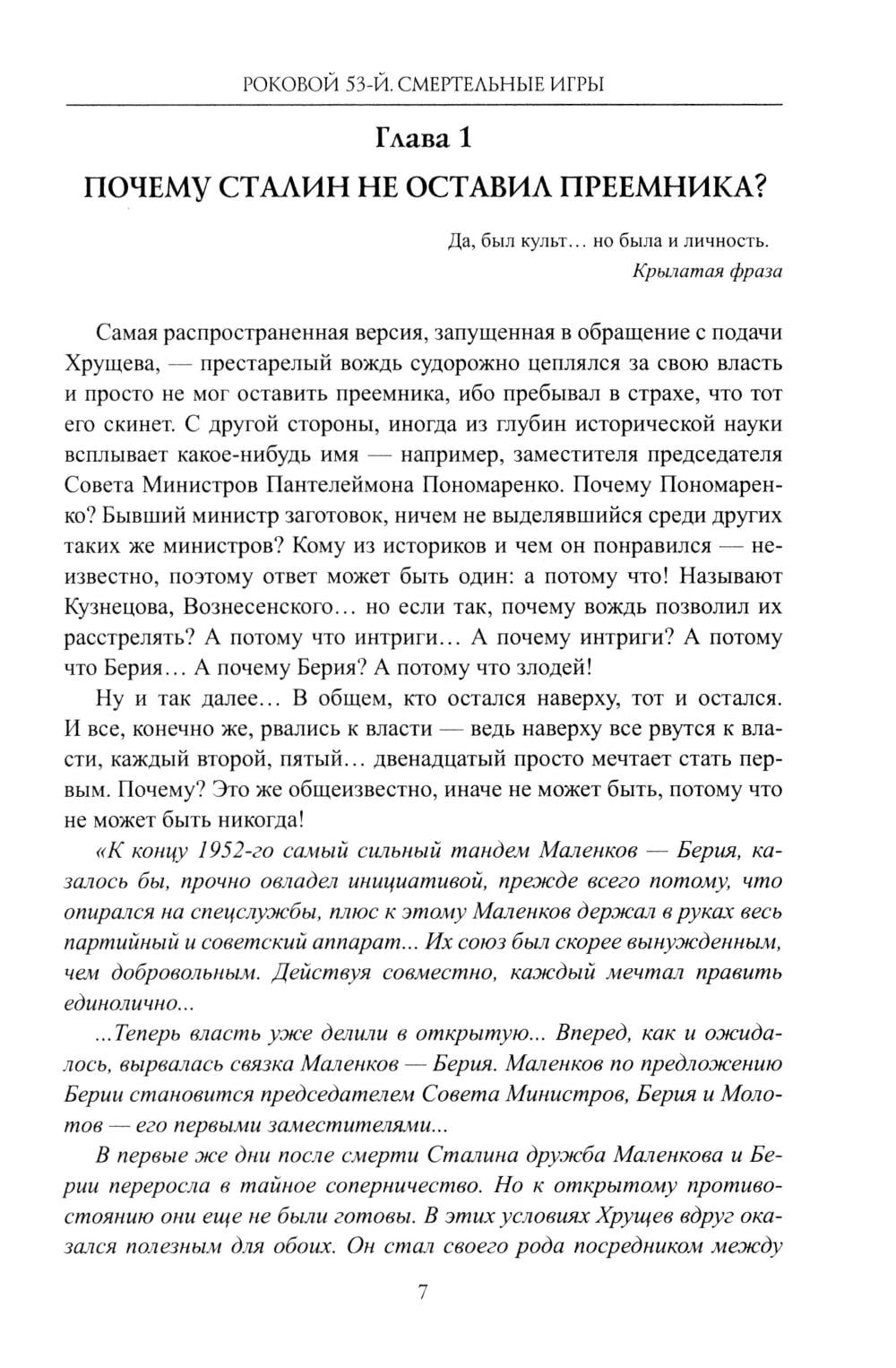 РОКОВОЙ 53-Й. СМЕРТЕЛЬНЫЕ ИГРЫ

Глава 1

ПОЧЕМУ СТАЛИН НЕ ОСТАВИЛ ПРЕЕМНИКА?

Да, был культ… но была и личность.
Крылатая фраза

Самая распространенная версия, запущенная в обращение с подачи Хрущева, — престарелый вождь судорожно цеплялся за свою власть и просто не мог оставить преемника, ибо пребывал в страхе, что тот его скинет. С другой стороны, иногда из глубин исторической науки всплывает какое-нибудь имя — например, заместителя председателя Совета Министров Пантелеймона Пономаренко. Почему Пономаренко? Бывший министр заготовок, ничем не выделявшийся среди других таких же министров? Кому из историков и чем он понравился — неизвестно, поэтому ответ может быть один: а потому что! Называют Кузнецова, Вознесенского… но если так, почему вождь позволил их расстрелять? А потому что интриги… А почему интриги? А потому что Берия… А почему Берия? А потому что злодей!

Ну и так далее… В общем, кто остался наверху, тот и остался. И все, конечно же, рвались к власти — ведь наверху все рвутся к власти, каждый второй, пятый… двенадцатый просто мечтает стать первым. Почему? Это же общеизвестно, иначе не может быть, потому что не может быть никогда!

«К концу 1952-го самый сильный тандем Маленков — Берия, казалось бы, прочно овладел инициативой, прежде всего потому, что опирался на спецслужбы, плюс к этому Маленков держал в руках весь партийный и советский аппарат... Их союз был скорее вынужденным, чем добровольным. Действуя совместно, каждый мечтал править единолично...

...Теперь власть уже делили в открытую... Вперед, как и ожидалось, вырвалась связка Маленков — Берия. Маленков по предложению Берии становится председателем Совета Министров, Берия и Молотов — его первыми заместителями...

В первые же дни после смерти Сталина дружба Маленкова и Берии переросла в тайное соперничество. Но к открытому противостоянию они еще не были готовы. В этих условиях Хрущев вдруг оказался полезным для обоих. Он стал своего рода посредником между

7